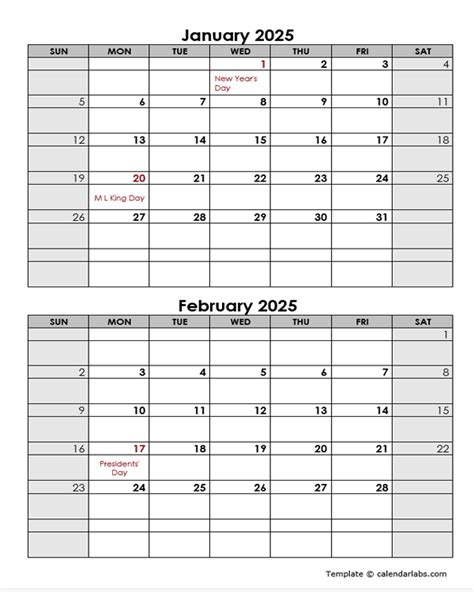 January 2025

| SUN | MON | TUE | WED | THU | FRI | SAT |
|---|---|---|---|---|---|---|
| | | | 1 New Year's Day | 2 | 3 | 4 |
| 5 | 6 | 7 | 8 | 9 | 10 | 11 |
| 12 | 13 | 14 | 15 | 16 | 17 | 18 |
| 19 | 20 M L King Day | 21 | 22 | 23 | 24 | 25 |
| 26 | 27 | 28 | 29 | 30 | 31 | |
| | | | | | | |

February 2025

| SUN | MON | TUE | WED | THU | FRI | SAT |
|---|---|---|---|---|---|---|
| | | | | | | 1 |
| 2 | 3 | 4 | 5 | 6 | 7 | 8 |
| 9 | 10 | 11 | 12 | 13 | 14 | 15 |
| 16 | 17 Presidents' Day | 18 | 19 | 20 | 21 | 22 |
| 23 | 24 | 25 | 26 | 27 | 28 | |
| | | | | | | |

Template © calendarlabs.com